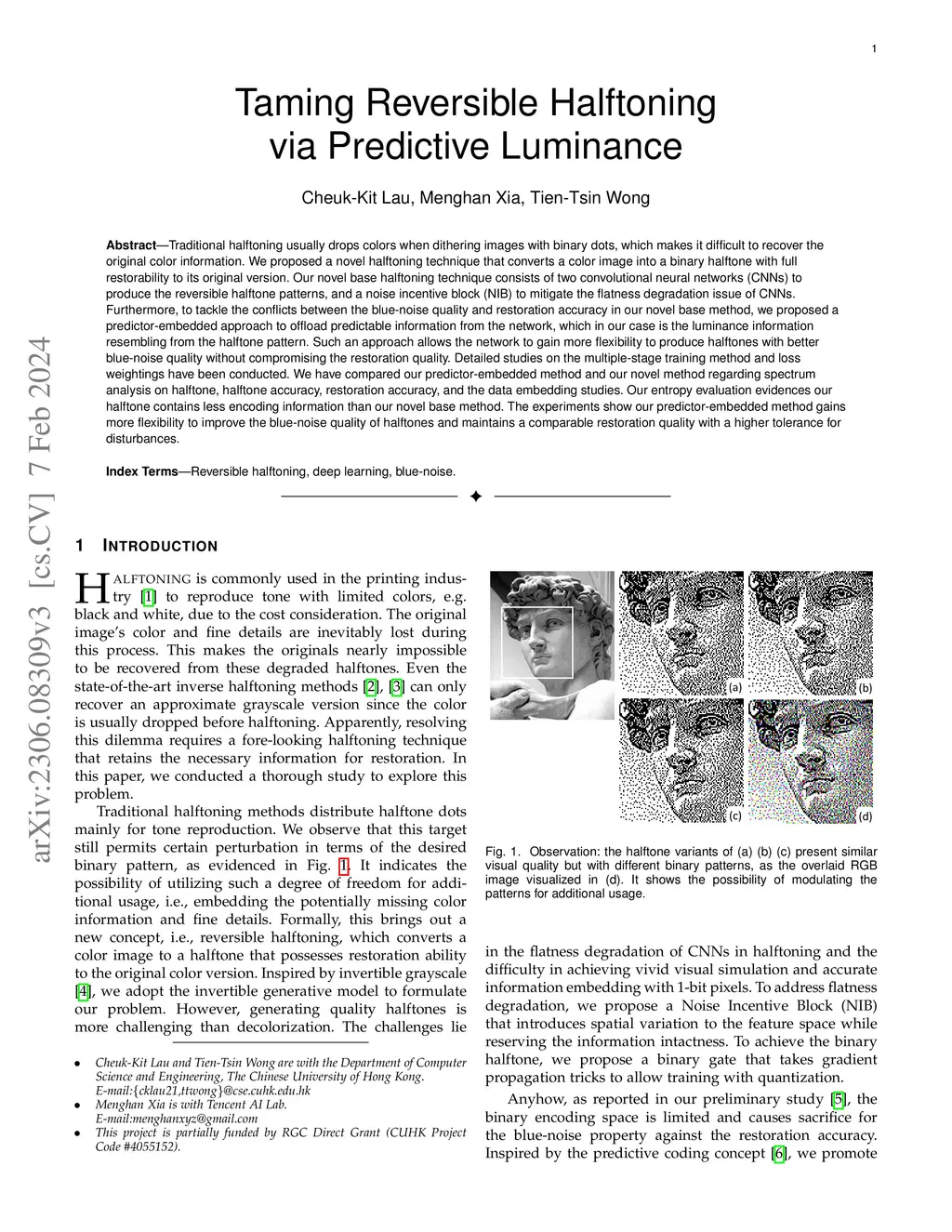 1

Taming Reversible Halftoning via Predictive Luminance

Cheuk-Kit Lau, Menghan Xia, Tien-Tsin Wong

**Abstract**—Traditional halftoning usually drops colors when dithering images with binary dots, which makes it difficult to recover the original color information. We proposed a novel halftoning technique that converts a color image into a binary halftone with full restorability to its original version. Our novel base halftoning technique consists of two convolutional neural networks (CNNs) to produce the reversible halftone patterns, and a noise incentive block (NIB) to mitigate the flatness degradation issue of CNNs. Furthermore, to tackle the conflicts between the blue-noise quality and restoration accuracy in our novel base method, we proposed a predictor-embedded approach to offload predictable information from the network, which in our case is the luminance information resembling from the halftone pattern. Such an approach allows the network to gain more flexibility to produce halftones with better blue-noise quality without compromising the restoration quality. Detailed studies on the multiple-stage training method and loss weightings have been conducted. We have compared our predictor-embedded method and our novel method regarding spectrum analysis on halftone, halftone accuracy, restoration accuracy, and the data embedding studies. Our entropy evaluation evidences our halftone contains less encoding information than our novel base method. The experiments show our predictor-embedded method gains more flexibility to improve the blue-noise quality of halftones and maintains a comparable restoration quality with a higher tolerance for disturbances.

**Index Terms**—Reversible halftoning, deep learning, blue-noise.

arXiv:2306.08309v3 [cs.CV] 7 Feb 2024

1 INTRODUCTION

HALFTONING is commonly used in the printing industry [1] to reproduce tone with limited colors, e.g. black and white, due to the cost consideration. The original image's color and fine details are inevitably lost during this process. This makes the originals nearly impossible to be recovered from these degraded halftones. Even the state-of-the-art inverse halftoning methods [2], [3] can only recover an approximate grayscale version since the color is usually dropped before halftoning. Apparently, resolving this dilemma requires a fore-looking halftoning technique that retains the necessary information for restoration. In this paper, we conducted a thorough study to explore this problem.

Traditional halftoning methods distribute halftone dots mainly for tone reproduction. We observe that this target still permits certain perturbation in terms of the desired binary pattern, as evidenced in Fig. 1. It indicates the possibility of utilizing such a degree of freedom for additional usage, i.e., embedding the potentially missing color information and fine details. Formally, this brings out a new concept, i.e., reversible halftoning, which converts a color image to a halftone that possesses restoration ability to the original color version. Inspired by invertible grayscale [4], we adopt the invertible generative model to formulate our problem. However, generating quality halftones is more challenging than decolorization. The challenges lie

• Cheuk-Kit Lau and Tien-Tsin Wong are with the Department of Computer Science and Engineering, The Chinese University of Hong Kong. E-mail:{cklau21,ttwong}@cse.cuhk.edu.hk
• Menghan Xia is with Tencent AI Lab. E-mail:menghanxyz@gmail.com
• This project is partially funded by RGC Direct Grant (CUHK Project Code #4055152).

(a) (b) (c) (d)

Fig. 1. Observation: the halftone variants of (a) (b) (c) present similar visual quality but with different binary patterns, as the overlaid RGB image visualized in (d). It shows the possibility of modulating the patterns for additional usage.

in the flatness degradation of CNNs in halftoning and the difficulty in achieving vivid visual simulation and accurate information embedding with 1-bit pixels. To address flatness degradation, we propose a Noise Incentive Block (NIB) that introduces spatial variation to the feature space while reserving the information intactness. To achieve the binary halftone, we propose a binary gate that takes gradient propagation tricks to allow training with quantization.

Anyhow, as reported in our preliminary study [5], the binary encoding space is limited and causes sacrifice for the blue-noise property against the restoration accuracy. Inspired by the predictive coding concept [6], we promote